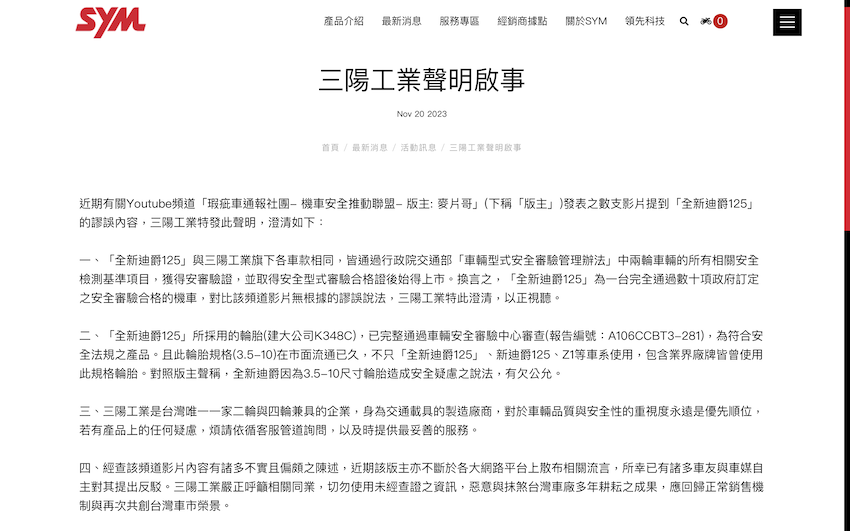 SYM

產品介紹 最新消息 服務專區 經銷商據點 關於SYM 領先科技 0

三陽工業聲明啟事

Nov 20 2023

首頁 / 最新消息 / 活動訊息 / 三陽工業聲明啟事

近期有關Youtube頻道「瑕疵車通報社團– 機車安全推動聯盟– 版主: 麥片哥」(下稱「版主」)發表之數支影片提到「全新迪爵125」的謬誤內容，三陽工業特發此聲明，澄清如下：

一、「全新迪爵125」與三陽工業旗下各車款相同，皆通過行政院交通部「車輛型式安全審驗管理辦法」中兩輪車輛的所有相關安全檢測基準項目，獲得安審驗證，並取得安全型式審驗合格證後始得上市。換言之，「全新迪爵125」為一台完全通過數十項政府訂定之安全審驗合格的機車，對比該頻道影片無根據的謬誤說法，三陽工業特此澄清，以正視聽。

二、「全新迪爵125」所採用的輪胎(建大公司K348C)，已完整通過車輛安全審驗中心審查(報告編號：A106CCBT3–281)，為符合安全法規之產品。且此輪胎規格(3.5–10)在市面流通已久，不只「全新迪爵125」、新迪爵125、Z1等車系使用，包含業界廠牌皆曾使用此規格輪胎。對照版主聲稱，全新迪爵因為3.5–10尺寸輪胎造成安全疑慮之說法，有欠公允。

三、三陽工業是台灣唯一一家二輪與四輪兼具的企業，身為交通載具的製造廠商，對於車輛品質與安全性的重視度永遠是優先順位，若有產品上的任何疑慮，煩請依循客服管道詢問，以及時提供最妥善的服務。

四、經查該頻道影片內容有諸多不實且偏頗之陳述，近期該版主亦不斷於各大網路平台上散布相關流言，所幸已有諸多車友與車媒自主對其提出反駁。三陽工業嚴正呼籲相關同業，切勿使用未經查證之資訊，惡意與抹煞台灣車廠多年耕耘之成果，應回歸正常銷售機制與再次共創台灣車市榮景。